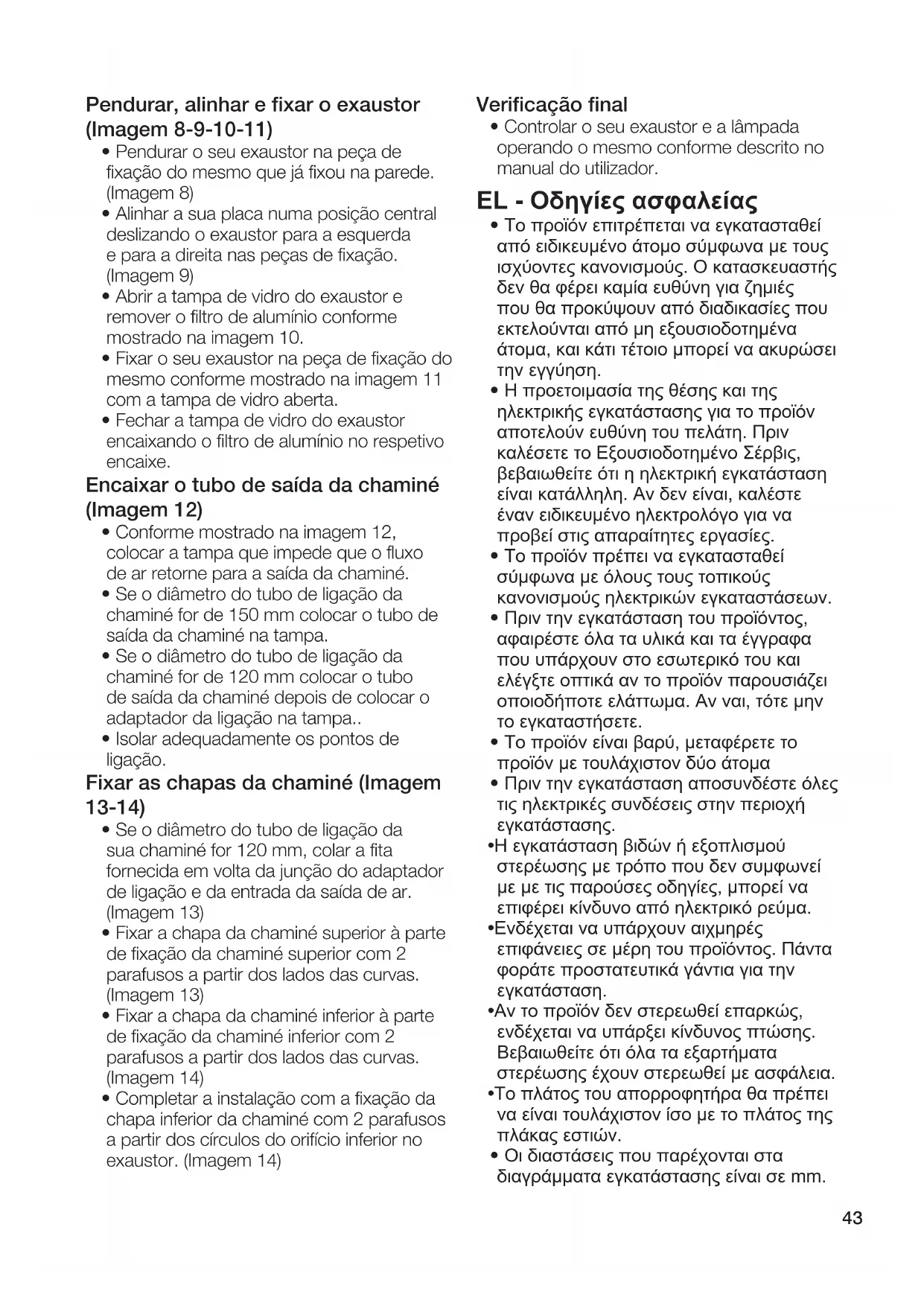 Pendurar, alinhar e fixar o exaustor (Imagem 8-9-10-11)

• Pendurar o seu exaustor na peça de fixação do mesmo que já fixou na parede. (Imagem 8)

• Alinhar a sua placa numa posição central deslizando o exaustor para a esquerda e para a direita nas peças de fixação. (Imagem 9)

• Abrir a tampa de vidro do exaustor e remover o filtro de alumínio conforme mostrado na imagem 10.

• Fixar o seu exaustor na peça de fixação do mesmo conforme mostrado na imagem 11 com a tampa de vidro aberta.

• Fechar a tampa de vidro do exaustor encaixando o filtro de alumínio no respetivo encaixe.

Encaixar o tubo de saída da chaminé (Imagem 12)

• Conforme mostrado na imagem 12, colocar a tampa que impede que o fluxo de ar retorne para a saída da chaminé.

• Se o diâmetro do tubo de ligação da chaminé for de 150 mm colocar o tubo de saída da chaminé na tampa.

• Se o diâmetro do tubo de ligação da chaminé for de 120 mm colocar o tubo de saída da chaminé depois de colocar o adaptador da ligação na tampa..

• Isolar adequadamente os pontos de ligação.

Fixar as chapas da chaminé (Imagem 13-14)

• Se o diâmetro do tubo de ligação da sua chaminé for 120 mm, colar a fita fornecida em volta da junção do adaptador de ligação e da entrada da saída de ar. (Imagem 13)

• Fixar a chapa da chaminé superior à parte de fixação da chaminé superior com 2 parafusos a partir dos lados das curvas. (Imagem 13)

• Fixar a chapa da chaminé inferior à parte de fixação da chaminé inferior com 2 parafusos a partir dos lados das curvas. (Imagem 14)

• Completar a instalação com a fixação da chapa inferior da chaminé com 2 parafusos a partir dos círculos do orifício inferior no exaustor. (Imagem 14)

Verificação final

• Controlar o seu exaustor e a lâmpada operando o mesmo conforme descrito no manual do utilizador.

EL - Οδηγίες ασφαλείας

• Το προϊόν επιτρέπεται να εγκατασταθεί από ειδικευμένο άτομο σύμφωνα με τους ισχύοντες κανονισμούς. Ο κατασκευαστής δεν θα φέρει καμία ευθύνη για ζημιές που θα προκύψουν από διαδικασίες που εκτελούνται από μη εξουσιοδοτημένα άτομα, και κάτι τέτοιο μπορεί να ακυρώσει την εγγύηση.

• Η προετοιμασία της θέσης και της ηλεκτρικής εγκατάστασης για το προϊόν αποτελούν ευθύνη του πελάτη. Πριν καλέσετε το Εξουσιοδοτημένο Σέρβις, βεβαιωθείτε ότι η ηλεκτρική εγκατάσταση είναι κατάλληλη. Αν δεν είναι, καλέστε έναν ειδικευμένο ηλεκτρολόγο για να προβεί στις απαραίτητες εργασίες.

• Το προϊόν πρέπει να εγκατασταθεί σύμφωνα με όλους τους τοπικούς κανονισμούς ηλεκτρικών εγκαταστάσεων.

• Πριν την εγκατάσταση του προϊόντος, αφαιρέστε όλα τα υλικά και τα έγγραφα που υπάρχουν στο εσωτερικό του και ελέγξτε οπτικά αν το προϊόν παρουσιάζει οποιοδήποτε ελάττωμα. Αν ναι, τότε μην το εγκαταστήσετε.

• Το προϊόν είναι βαρύ, μεταφέρετε το προϊόν με τουλάχιστον δύο άτομα

• Πριν την εγκατάσταση αποσυνδέστε όλες τις ηλεκτρικές συνδέσεις στην περιοχή εγκατάστασης.

•Η εγκατάσταση βιδών ή εξοπλισμού στερέωσης με τρόπο που δεν συμφωνεί με με τις παρούσες οδηγίες, μπορεί να επιφέρει κίνδυνο από ηλεκτρικό ρεύμα.

•Ενδέχεται να υπάρχουν αιχμηρές επιφάνειες σε μέρη του προϊόντος. Πάντα φοράτε προστατευτικά γάντια για την εγκατάσταση.

•Αν το προϊόν δεν στερεωθεί επαρκώς, ενδέχεται να υπάρξει κίνδυνος πτώσης. Βεβαιωθείτε ότι όλα τα εξαρτήματα στερέωσης έχουν στερεωθεί με ασφάλεια.

•Το πλάτος του απορροφητήρα θα πρέπει να είναι τουλάχιστον ίσο με το πλάτος της πλάκας εστιών.

• Οι διαστάσεις που παρέχονται στα διαγράμματα εγκατάστασης είναι σε mm.

43